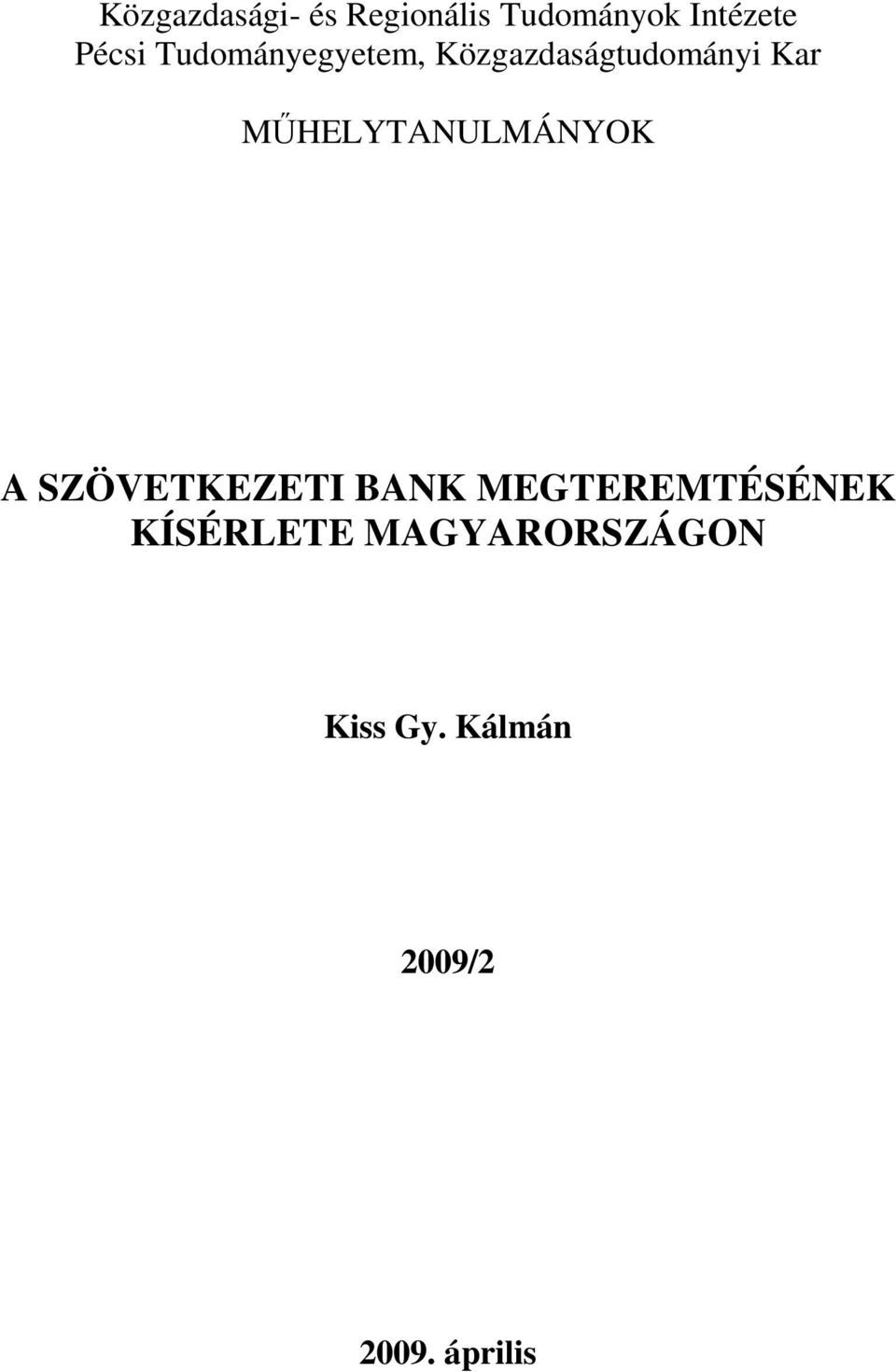 Közgazdasági- és Regionális Tudományok Intézete
Pécsi Tudományegyetem, Közgazdaságtudományi Kar

MŰHELYTANULMÁNYOK

A SZÖVETKEZETI BANK MEGTEREMTÉSÉNEK KÍSÉRLETE MAGYARORSZÁGON

Kiss Gy. Kálmán

2009/2

2009. április